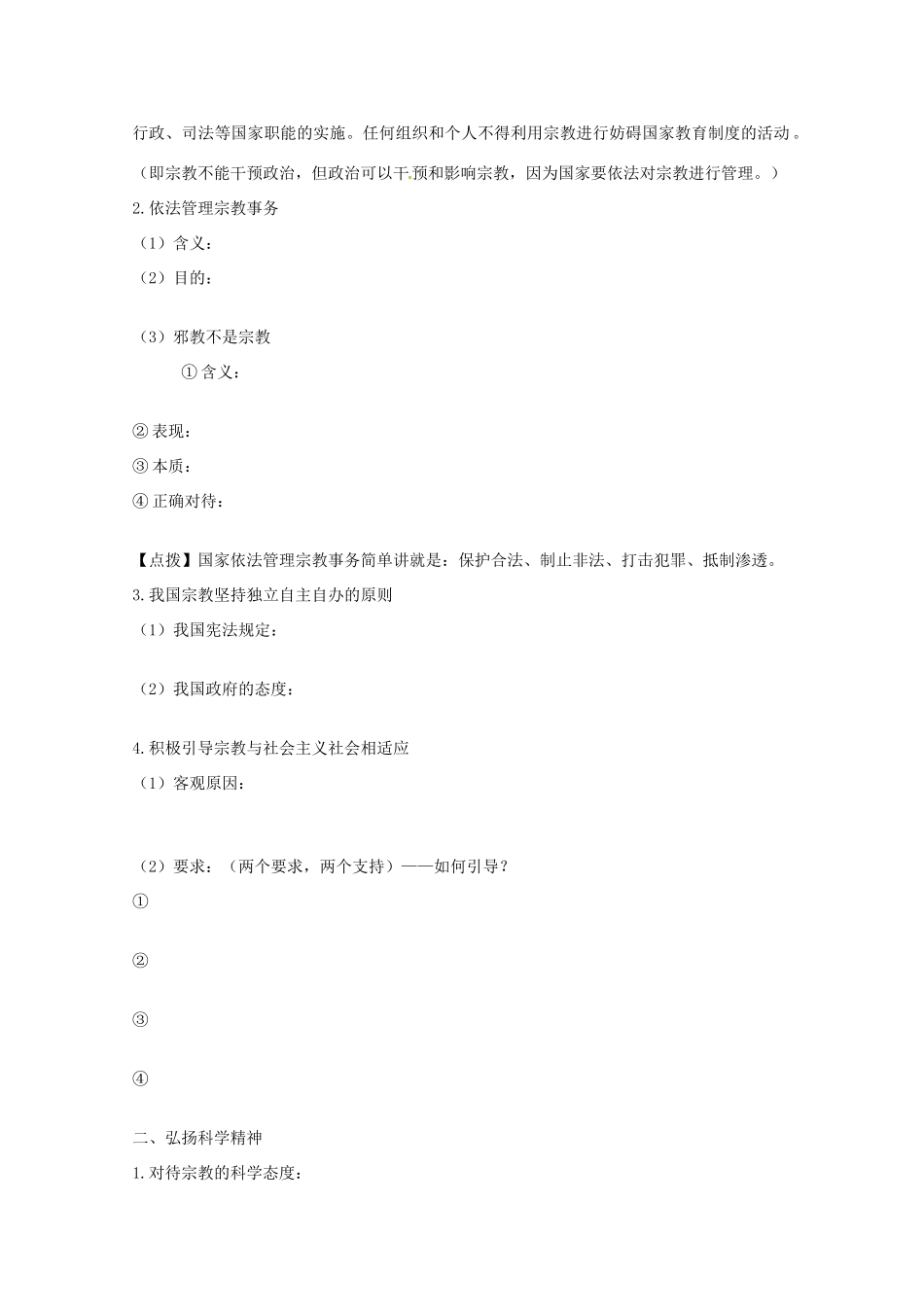 行政、司法等国家职能的实施。任何组织和个人不得利用宗教进行妨碍国家教育制度的活动。

（即宗教不能干预政治，但政治可以干预和影响宗教，因为国家要依法对宗教进行管理。）

2.依法管理宗教事务

（1）含义：

（2）目的：

（3）邪教不是宗教

①含义：

②表现：

③本质：

④正确对待：

【点拨】国家依法管理宗教事务简单讲就是：保护合法、制止非法、打击犯罪、抵制渗透。

3.我国宗教坚持独立自主自办的原则

（1）我国宪法规定：

（2）我国政府的态度：

4.积极引导宗教与社会主义社会相适应

（1）客观原因：

（2）要求：（两个要求，两个支持）——如何引导？

①

②

③

④

二、弘扬科学精神

1.对待宗教的科学态度：